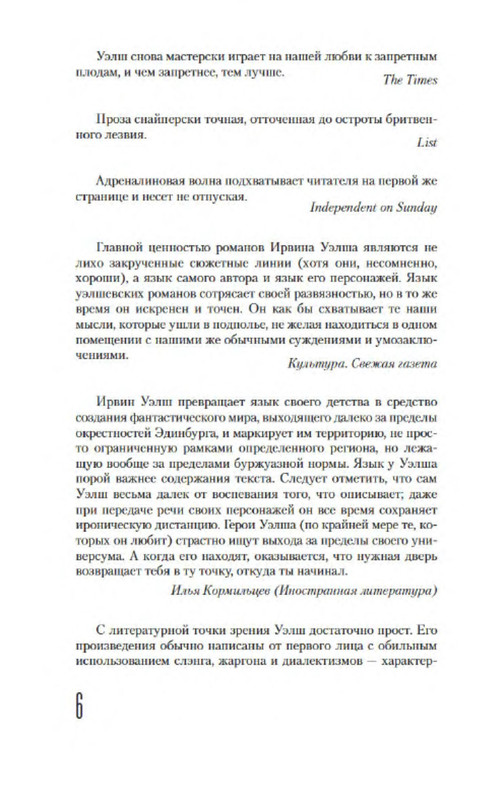 Уэлш снова мастерски играет на нашей любви к запретным плодам, и чем запретнее, тем лучше.

The Times

Проза снайперски точная, отточенная до остроты бритвенного лезвия.

List

Адреналиновая волна подхватывает читателя на первой же странице и несет не отпуская.

Independent on Sunday

Главной ценностью романов Ирвина Уэлша являются не лихо закрученные сюжетные линии (хотя они, несомненно, хороши), а язык самого автора и язык его персонажей. Язык уэлшевских романов сотрясает своей развязностью, но в то же время он искренен и точен. Он как бы схватывает те наши мысли, которые ушли в подполье, не желая находиться в одном помещении с нашими же обычными суждениями и умозаключениями.

Культура. Свежая газета

Ирвин Уэлш превращает язык своего детства в средство создания фантастического мира, выходящего далеко за пределы окрестностей Эдинбурга, и маркирует им территорию, не просто ограниченную рамками определенного региона, но лежащую вообще за пределами буржуазной нормы. Язык у Уэлша порой важнее содержания текста. Следует отметить, что сам Уэлш весьма далек от воспевания того, что описывает; даже при передаче речи своих персонажей он все время сохраняет ироническую дистанцию. Герои Уэлша (по крайней мере те, которых он любит) страстно ищут выхода за пределы своего универсума. А когда его находят, оказывается, что нужная дверь возвращает тебя в ту точку, откуда ты начинал.

Илья Кормильцев (Иностранная литература)

С литературной точки зрения Уэлш достаточно прост. Его произведения обычно написаны от первого лица с обильным использованием слэнга, жаргона и диалектизмов — характер-

6